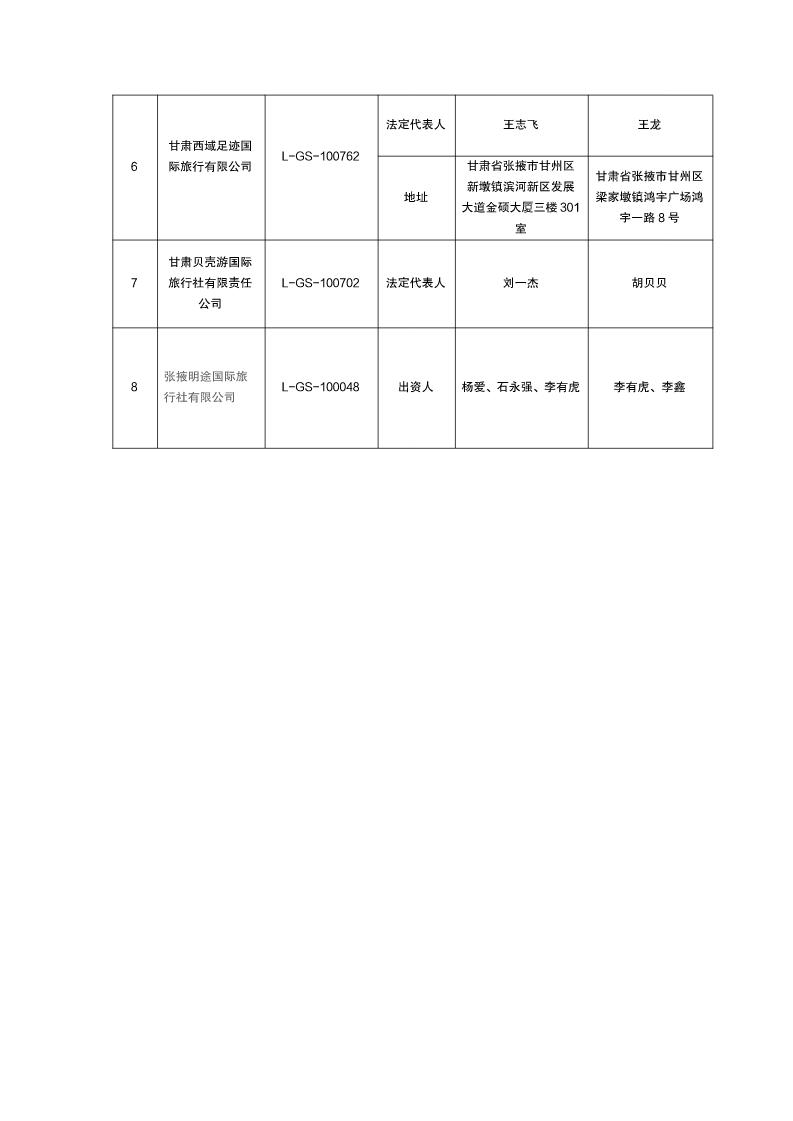 | 6 | 甘肃西域足迹国际旅行有限公司 | L-GS-100762 | 法定代表人 | 王志飞 | 王龙 |
|---|---|---|---|---|---|
| | | | 地址 | 甘肃省张掖市甘州区新墩镇滨河新区发展大道金硕大厦三楼 301 室 | 甘肃省张掖市甘州区梁家墩镇鸿宇广场鸿宇一路 8 号 |
| 7 | 甘肃贝壳游国际旅行社有限责任公司 | L-GS-100702 | 法定代表人 | 刘一杰 | 胡贝贝 |
| 8 | 张掖明途国际旅行社有限公司 | L-GS-100048 | 出资人 | 杨爱、石永强、李有虎 | 李有虎、李鑫 |